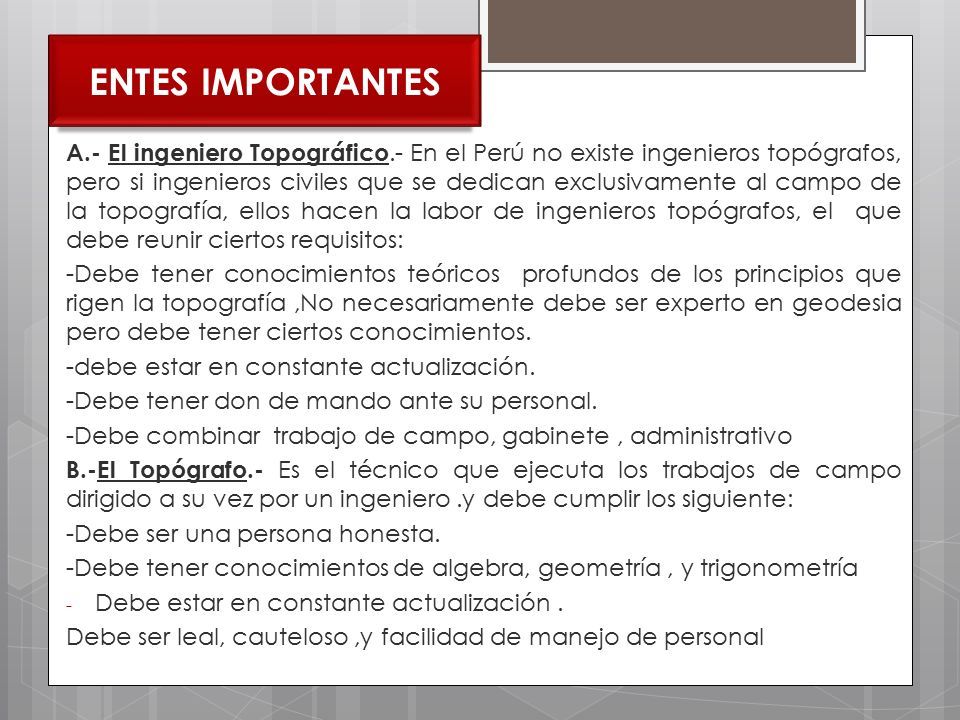 ENTES IMPORTANTES

A.- El ingeniero Topográfico.- En el Perú no existe ingenieros topógrafos, pero si ingenieros civiles que se dedican exclusivamente al campo de la topografía, ellos hacen la labor de ingenieros topógrafos, el que debe reunir ciertos requisitos:

-Debe tener conocimientos teóricos profundos de los principios que rigen la topografía ,No necesariamente debe ser experto en geodesia pero debe tener ciertos conocimientos.

-debe estar en constante actualización.

-Debe tener don de mando ante su personal.

-Debe combinar trabajo de campo, gabinete , administrativo

B.-El Topógrafo.- Es el técnico que ejecuta los trabajos de campo dirigido a su vez por un ingeniero .y debe cumplir los siguiente:

-Debe ser una persona honesta.

-Debe tener conocimientos de algebra, geometría , y trigonometría

- Debe estar en constante actualización .

Debe ser leal, cauteloso ,y facilidad de manejo de personal